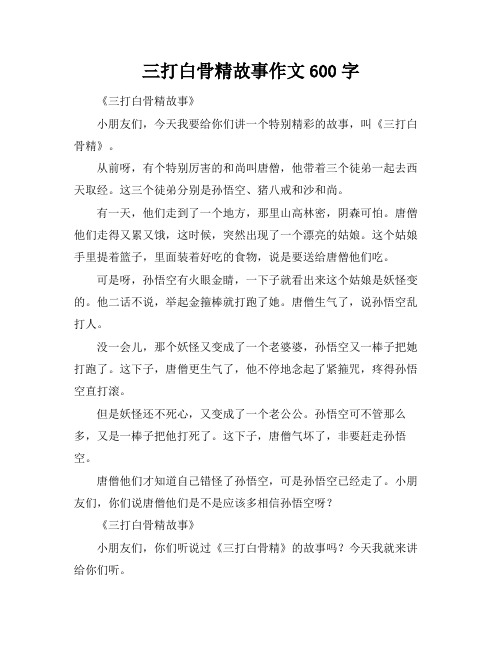 三打白骨精故事作文 600 字

《三打白骨精故事》

小朋友们，今天我要给你们讲一个特别精彩的故事，叫《三打白骨精》。

从前呀，有个特别厉害的和尚叫唐僧，他带着三个徒弟一起去西天取经。这三个徒弟分别是孙悟空、猪八戒和沙和尚。

有一天，他们走到了一个地方，那里山高林密，阴森可怕。唐僧他们走得又累又饿，这时候，突然出现了一个漂亮的姑娘。这个姑娘手里提着篮子，里面装着好吃的食物，说是要送给唐僧他们吃。

可是呀，孙悟空有火眼金睛，一下子就看出来这个姑娘是妖怪变的。他二话不说，举起金箍棒就打跑了她。唐僧生气了，说孙悟空乱打人。

没一会儿，那个妖怪又变成了一个老婆婆，孙悟空又一棒子把她打跑了。这下子，唐僧更生气了，他不停地念起了紧箍咒，疼得孙悟空直打滚。

但是妖怪还不死心，又变成了一个老公公。孙悟空可不管那么多，又是一棒子把他打死了。这下子，唐僧气坏了，非要赶走孙悟空。

唐僧他们才知道自己错怪了孙悟空，可是孙悟空已经走了。小朋友们，你们说唐僧他们是不是应该多相信孙悟空呀？

《三打白骨精故事》

小朋友们，你们听说过《三打白骨精》的故事吗？今天我就来讲给你们听。